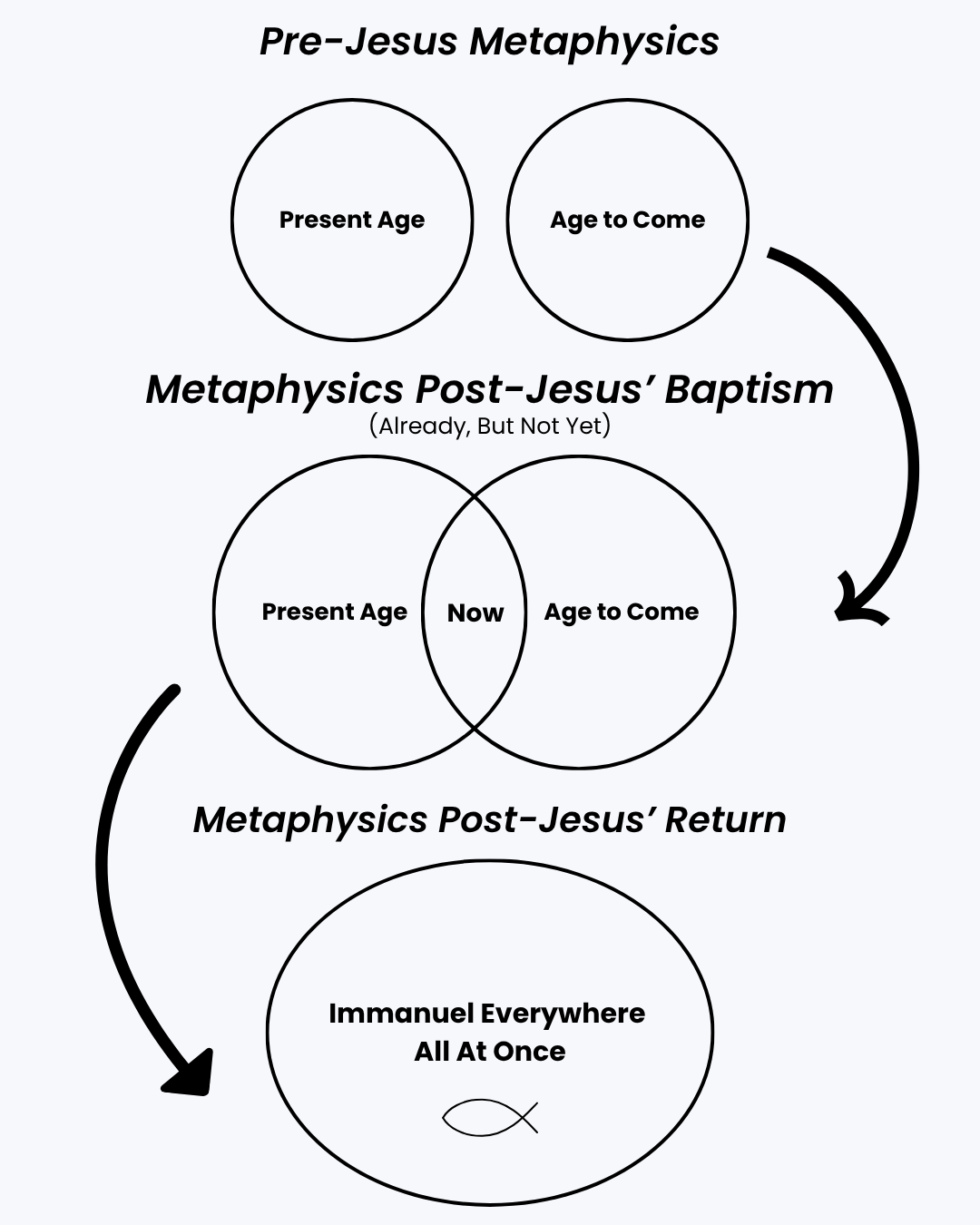 Pre-Jesus Metaphysics

Present Age

Age to Come

Metaphysics Post-Jesus' Baptism
(Already, But Not Yet)

Present Age

Now

Age to Come

Metaphysics Post-Jesus' Return

Immanuel Everywhere
All At Once